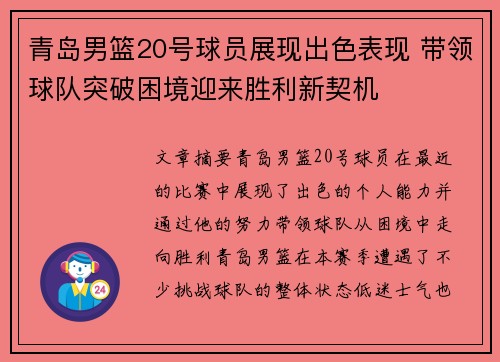 青岛男篮20号球员展现出色表现 带领球队突破困境迎来胜利新契机

文章摘要青岛男篮20号球员在最近的比赛中展现了出色的个人能力并通过他的努力带领球队从困境中走向胜利青岛男篮在本赛季遭遇了不少挑战球队的整体状态低迷士气也

24